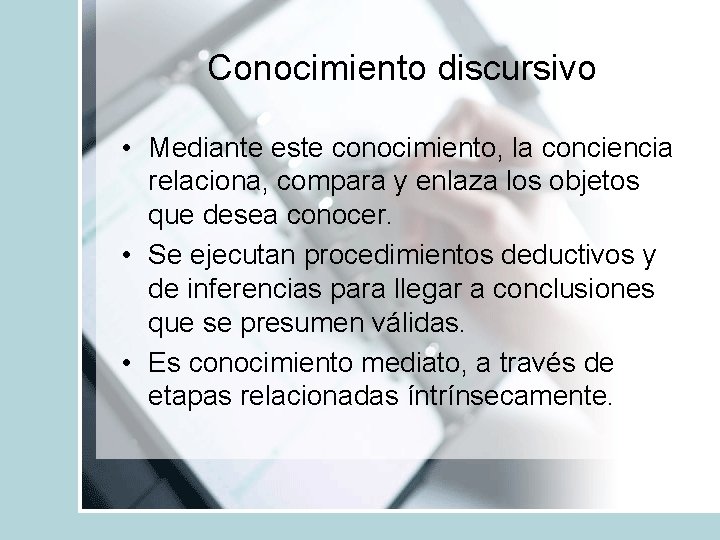 Conocimiento discursivo

• Mediante este conocimiento, la conciencia relaciona, compara y enlaza los objetos que desea conocer.
• Se ejecutan procedimientos deductivos y de inferencias para llegar a conclusiones que se presumen válidas.
• Es conocimiento mediato, a través de etapas relacionadas íntrínsecamente.